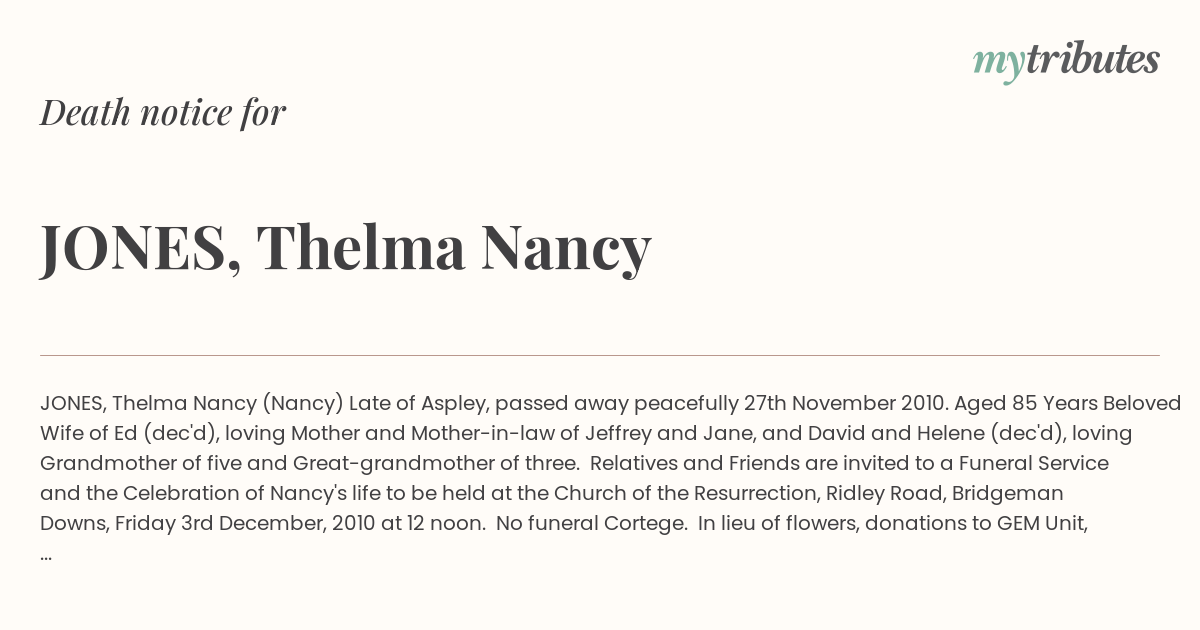 mytributes

Death notice for

JONES, Thelma Nancy

JONES, Thelma Nancy (Nancy) Late of Aspley, passed away peacefully 27th November 2010. Aged 85 Years Beloved Wife of Ed (dec'd), loving Mother and Mother-in-law of Jeffrey and Jane, and David and Helene (dec'd), loving Grandmother of five and Great-grandmother of three. Relatives and Friends are invited to a Funeral Service and the Celebration of Nancy's life to be held at the Church of the Resurrection, Ridley Road, Bridgeman Downs, Friday 3rd December, 2010 at 12 noon. No funeral Cortege. In lieu of flowers, donations to GEM Unit, ...